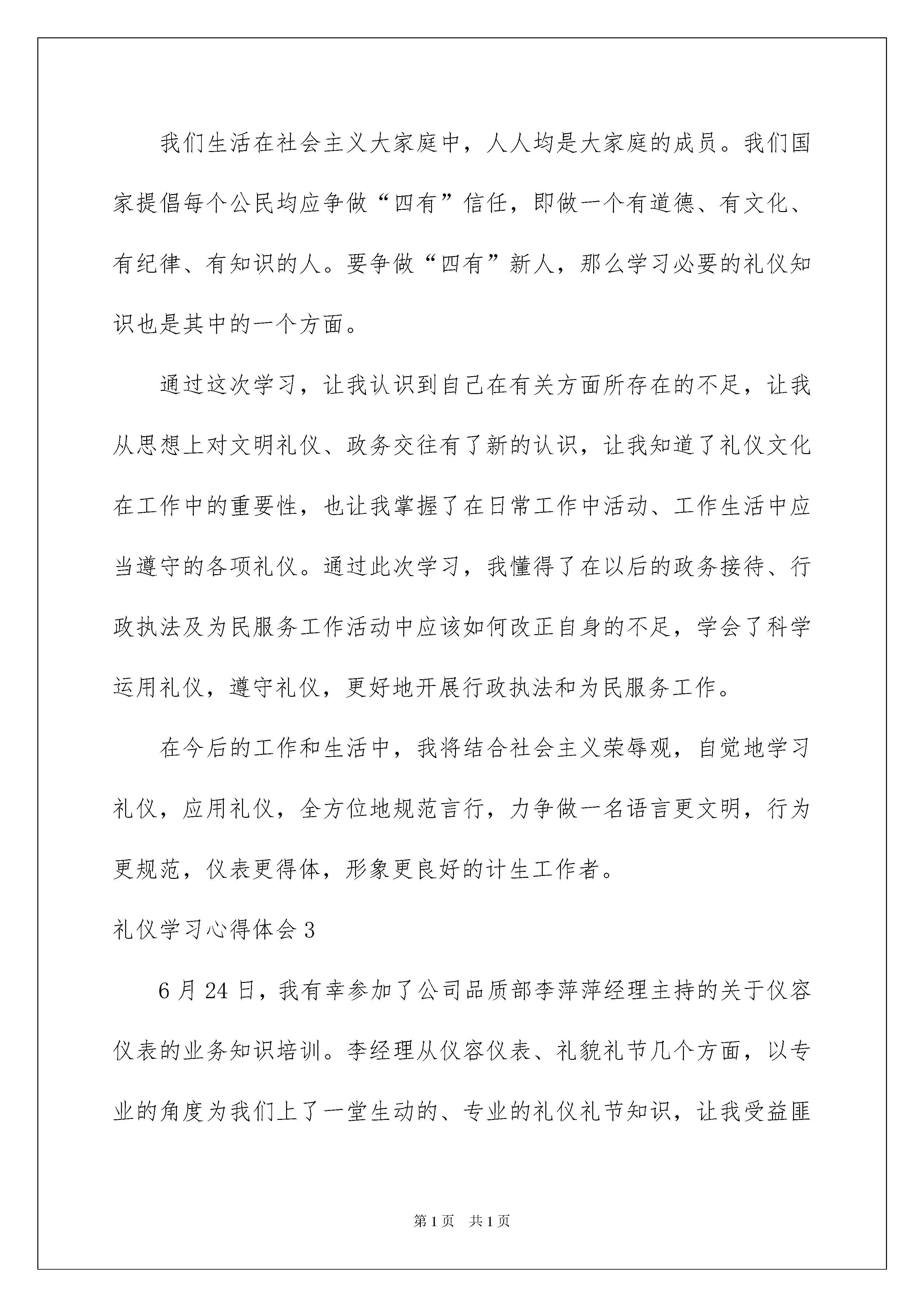 我们生活在社会主义大家庭中，人人均是大家庭的成员。我们国家提倡每个公民均应争做“四有”信任，即做一个有道德、有文化、有纪律、有知识的人。要争做“四有”新人，那么学习必要的礼仪知识也是其中的一个方面。

通过这次学习，让我认识到自己在有关方面所存在的不足，让我从思想上对文明礼仪、政务交往有了新的认识，让我知道了礼仪文化在工作中的重要性，也让我掌握了在日常工作中活动、工作生活中应当遵守的各项礼仪。通过此次学习，我懂得了在以后的政务接待、行政执法及为民服务工作活动中应该如何改正自身的不足，学会了科学运用礼仪，遵守礼仪，更好地开展行政执法和为民服务工作。

在今后的工作和生活中，我将结合社会主义荣辱观，自觉地学习礼仪，应用礼仪，全方位地规范言行，力争做一名语言更文明，行为更规范，仪表更得体，形象更良好的计生工作者。

礼仪学习心得体会 3

6 月 24 日，我有幸参加了公司品质部李萍萍经理主持的关于仪容仪表的业务知识培训。李经理从仪容仪表、礼貌礼节几个方面，以专业的角度为我们上了一堂生动的、专业的礼仪礼节知识，让我受益匪

第 1 页 共 1 页